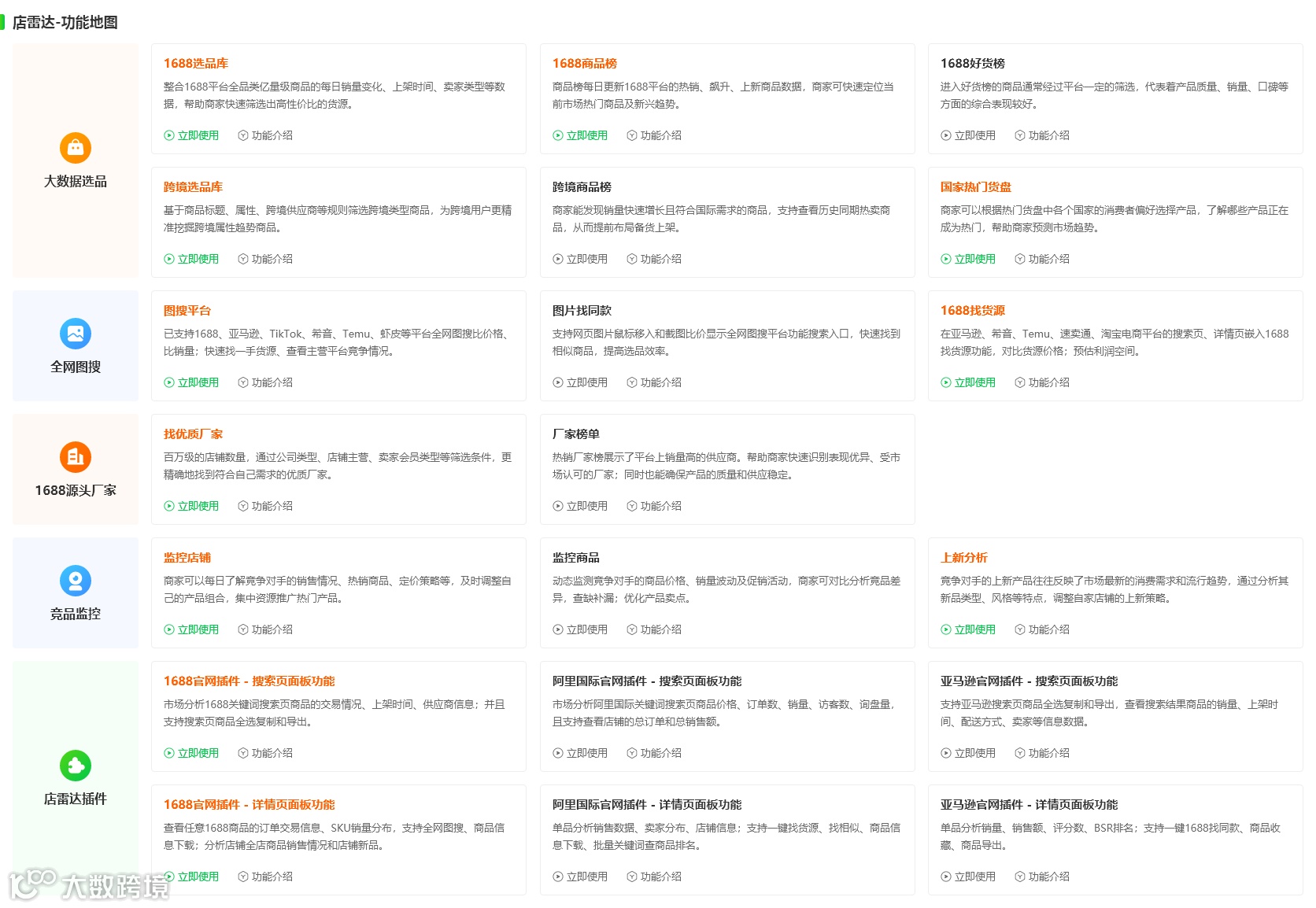 店雷达-功能地图

大数据选品

1688选品库
整合1688平台全品类亿量级商品的每日销量变化、上架时间、卖家类型等数据，帮助商家快速筛选出高性价比的货源。
立即使用　功能介绍

1688商品榜
商品榜每日更新1688平台的热销、飙升、上新商品数据，商家可快速定位当前市场热门商品及新兴趋势。
立即使用　功能介绍

1688好货榜
进入好货榜的商品通常经过平台一定的筛选，代表着产品质量、销量、口碑等方面的综合表现较好。
立即使用　功能介绍

跨境选品库
基于商品标题、属性、跨境供应商等规则筛选跨境类型商品，为跨境用户更精准挖掘跨境属性趋势商品。
立即使用　功能介绍

跨境商品榜
商家能发现销量快速增长且符合国际需求的商品，支持查看历史同期热卖商品，从而提前布局备货上架。
立即使用　功能介绍

国家热门货盘
商家可以根据热门货盘中各个国家的消费者偏好选择产品，了解哪些产品正在成为热门，帮助商家预测市场趋势。
立即使用　功能介绍

全网图搜

图搜平台
已支持1688、亚马逊、TikTok、希音、Temu、虾皮等平台全网图搜比价格、比销量；快速找一手货源、查看主营平台竞争情况。
立即使用　功能介绍

图片找同款
支持网页图片鼠标移入和截图比价显示全网图搜平台功能搜索入口，快速找到相似商品，提高选品效率。
立即使用　功能介绍

1688找货源
在亚马逊、希音、Temu、速卖通、淘宝电商平台的搜索页、详情页嵌入1688找货源功能，对比货源价格；预估利润空间。
立即使用　功能介绍

1688源头厂家

找优质厂家
百万级的店铺数量，通过公司类型、店铺主营、卖家会员类型等筛选条件，更精确地找到符合自己需求的优质厂家。
立即使用　功能介绍

厂家榜单
热销厂家榜展示了平台上销量高的供应商。帮助商家快速识别表现优异、受市场认可的厂家；同时也能确保产品的质量和供应稳定。
立即使用　功能介绍

竞品监控

监控店铺
商家可以每日了解竞争对手的销售情况、热销商品、定价策略等，及时调整自己的产品组合，集中资源推广热门产品。
立即使用　功能介绍

监控商品
动态监测竞争对手的商品价格、销量波动及促销活动，商家可对比分析竞品差异，查缺补漏；优化产品卖点。
立即使用　功能介绍

上新分析
竞争对手的上新产品往往反映了市场最新的消费需求和流行趋势，通过分析其新品类型、风格等特点，调整自家店铺的上新策略。
立即使用　功能介绍

店雷达插件

1688官网插件 - 搜索页面板功能
市场分析1688关键词搜索页商品的交易情况、上架时间、供应商信息；并且支持搜索页商品全选复制和导出。
立即使用　功能介绍

阿里国际官网插件 - 搜索页面板功能
市场分析阿里国际关键词搜索页商品价格、订单数、销量、访客数、询盘量，且支持查看店铺的总订单和总销售额。
立即使用　功能介绍

亚马逊官网插件 - 搜索页面板功能
支持亚马逊搜索页商品全选复制和导出，查看搜索结果商品的销量、上架时间、配送方式、卖家等信息数据。
立即使用　功能介绍

1688官网插件 - 详情页面板功能
查看任意1688商品的订单交易信息、SKU销量分布，支持全网图搜、商品信息下载；分析店铺全店商品销售情况和店铺新品。
立即使用　功能介绍

阿里国际官网插件 - 详情页面板功能
单品分析销售数据、卖家分布、店铺信息；支持一键找货源、找相似、商品信息下载、批量关键词查商品排名。
立即使用　功能介绍

亚马逊官网插件 - 详情页面板功能
单品分析销量、销售额、评分数、BSR排名；支持一键1688找同款、商品收藏、商品导出。
立即使用　功能介绍

大数跨境